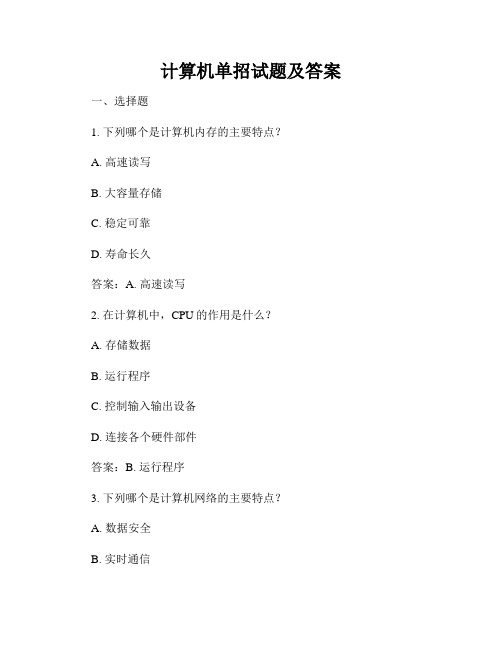 计算机单招试题及答案

一、选择题

1. 下列哪个是计算机内存的主要特点？

A. 高速读写

B. 大容量存储

C. 稳定可靠

D. 寿命长久

答案：A. 高速读写

2. 在计算机中，CPU 的作用是什么？

A. 存储数据

B. 运行程序

C. 控制输入输出设备

D. 连接各个硬件部件

答案：B. 运行程序

3. 下列哪个是计算机网络的主要特点？

A. 数据安全

B. 实时通信